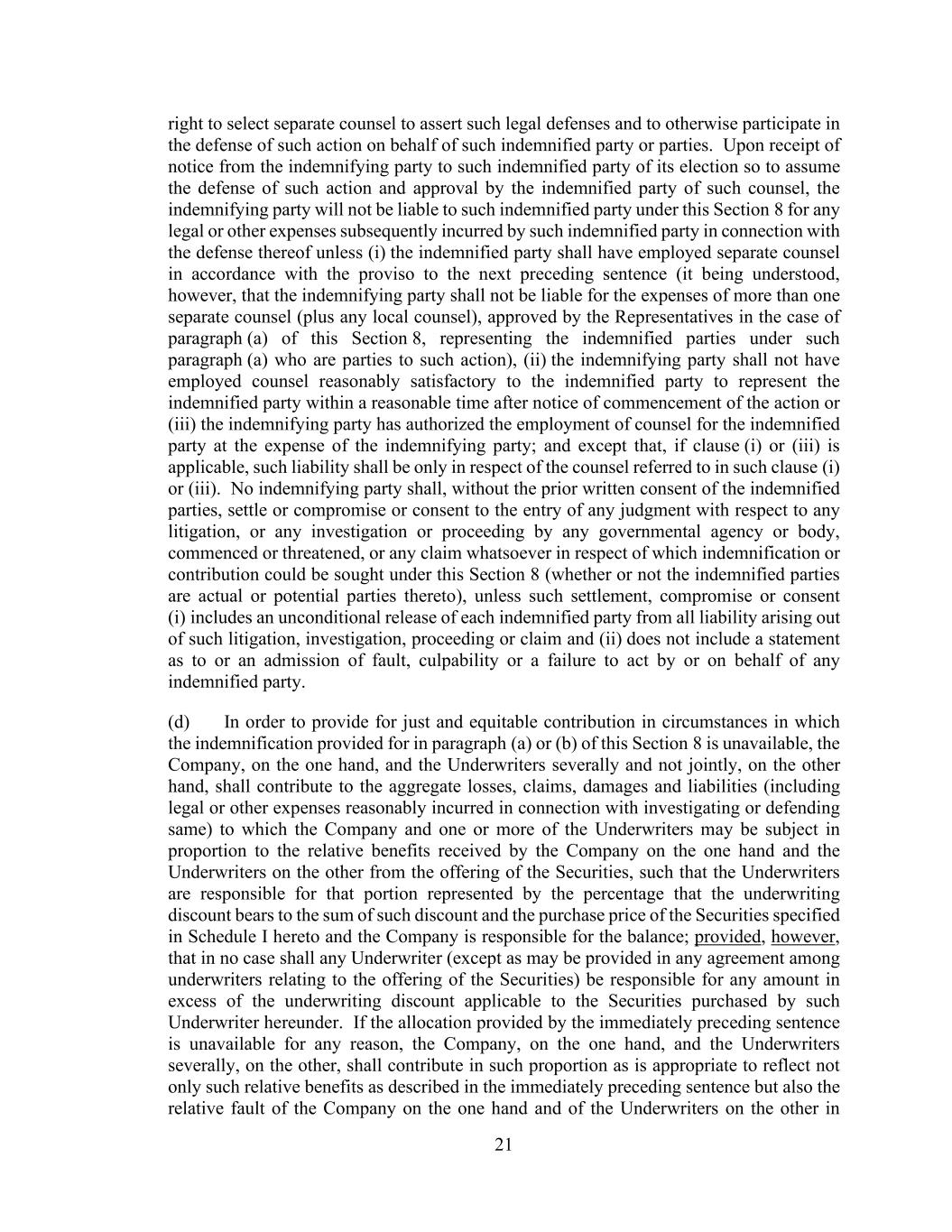 right to select separate counsel to assert such legal defenses and to otherwise participate in the defense of such action on behalf of such indemnified party or parties. Upon receipt of notice from the indemnifying party to such indemnified party of its election so to assume the defense of such action and approval by the indemnified party of such counsel, the indemnifying party will not be liable to such indemnified party under this Section 8 for any legal or other expenses subsequently incurred by such indemnified party in connection with the defense thereof unless (i) the indemnified party shall have employed separate counsel in accordance with the proviso to the next preceding sentence (it being understood, however, that the indemnifying party shall not be liable for the expenses of more than one separate counsel (plus any local counsel), approved by the Representatives in the case of paragraph (a) of this Section 8, representing the indemnified parties under such paragraph (a) who are parties to such action), (ii) the indemnifying party shall not have employed counsel reasonably satisfactory to the indemnified party to represent the indemnified party within a reasonable time after notice of commencement of the action or (iii) the indemnifying party has authorized the employment of counsel for the indemnified party at the expense of the indemnifying party; and except that, if clause (i) or (iii) is applicable, such liability shall be only in respect of the counsel referred to in such clause (i) or (iii). No indemnifying party shall, without the prior written consent of the indemnified parties, settle or compromise or consent to the entry of any judgment with respect to any litigation, or any investigation or proceeding by any governmental agency or body, commenced or threatened, or any claim whatsoever in respect of which indemnification or contribution could be sought under this Section 8 (whether or not the indemnified parties are actual or potential parties thereto), unless such settlement, compromise or consent (i) includes an unconditional release of each indemnified party from all liability arising out of such litigation, investigation, proceeding or claim and (ii) does not include a statement as to or an admission of fault, culpability or a failure to act by or on behalf of any indemnified party.

(d) In order to provide for just and equitable contribution in circumstances in which the indemnification provided for in paragraph (a) or (b) of this Section 8 is unavailable, the Company, on the one hand, and the Underwriters severally and not jointly, on the other hand, shall contribute to the aggregate losses, claims, damages and liabilities (including legal or other expenses reasonably incurred in connection with investigating or defending same) to which the Company and one or more of the Underwriters may be subject in proportion to the relative benefits received by the Company on the one hand and the Underwriters on the other from the offering of the Securities, such that the Underwriters are responsible for that portion represented by the percentage that the underwriting discount bears to the sum of such discount and the purchase price of the Securities specified in Schedule I hereto and the Company is responsible for the balance; provided, however, that in no case shall any Underwriter (except as may be provided in any agreement among underwriters relating to the offering of the Securities) be responsible for any amount in excess of the underwriting discount applicable to the Securities purchased by such Underwriter hereunder. If the allocation provided by the immediately preceding sentence is unavailable for any reason, the Company, on the one hand, and the Underwriters severally, on the other, shall contribute in such proportion as is appropriate to reflect not only such relative benefits as described in the immediately preceding sentence but also the relative fault of the Company on the one hand and of the Underwriters on the other in

21